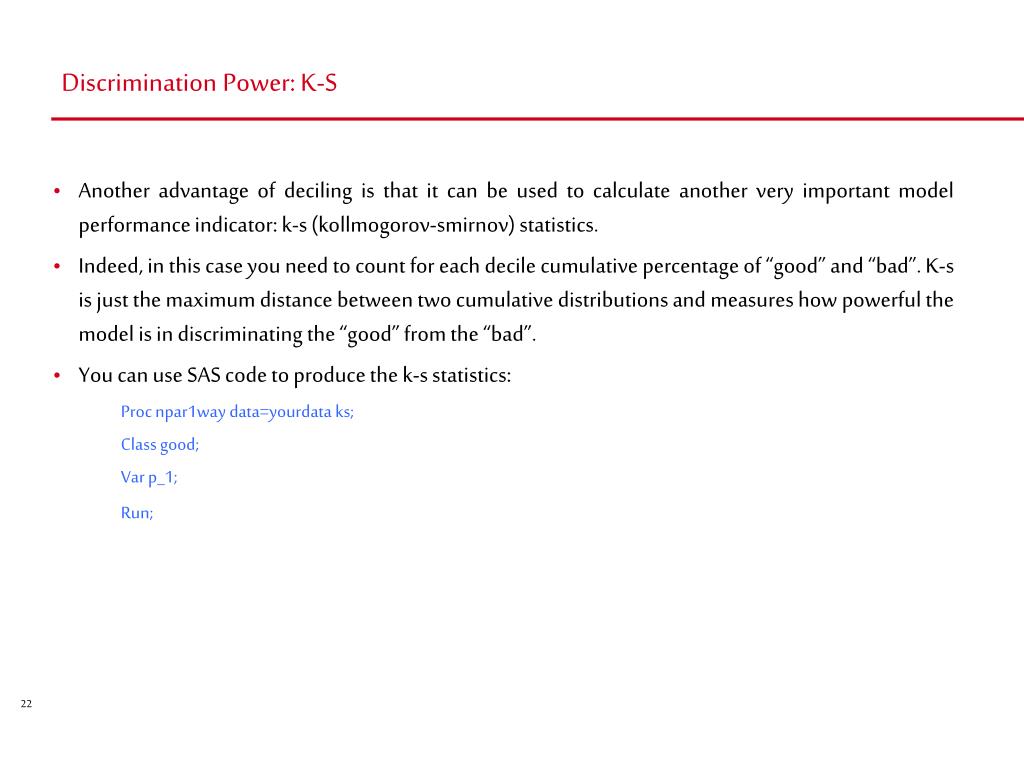 Discrimination Power: K-S

• Another advantage of deciling is that it can be used to calculate another very important model performance indicator: k-s (kollmogorov-smirnov) statistics.

• Indeed, in this case you need to count for each decile cumulative percentage of “good” and “bad”. K-s is just the maximum distance between two cumulative distributions and measures how powerful the model is in discriminating the “good” from the “bad”.

• You can use SAS code to produce the k-s statistics:

Proc npar1way data=yourdata ks;

Class good;

Var p_1;

Run;

22